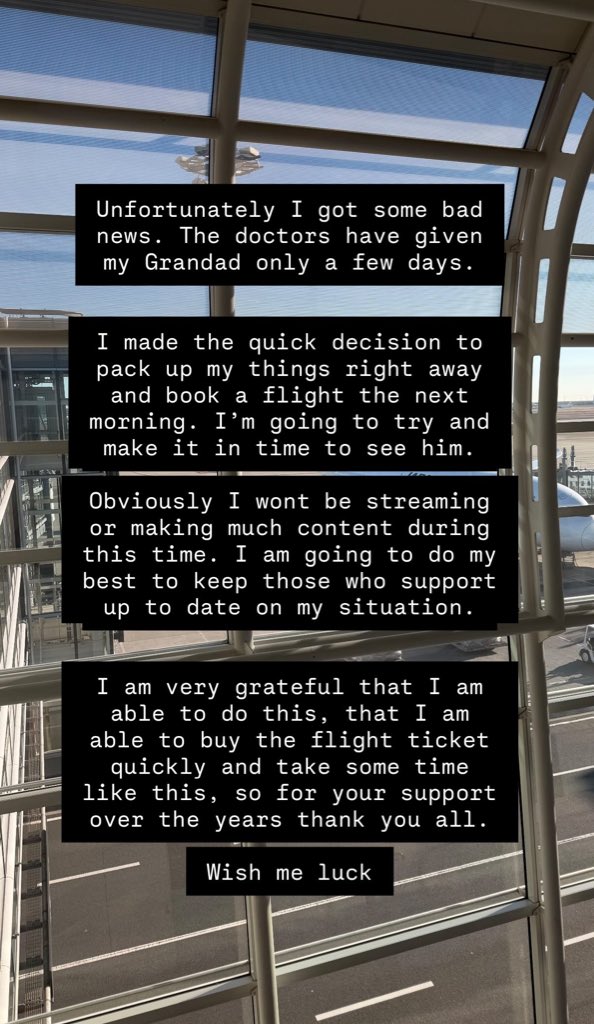 Unfortunately I got some bad news. The doctors have given my Grandad only a few days.

I made the quick decision to pack up my things right away and book a flight the next morning. I'm going to try and make it in time to see him.

Obviously I wont be streaming or making much content during this time. I am going to do my best to keep those who support up to date on my situation.

I am very grateful that I am able to do this, that I am able to buy the flight ticket quickly and take some time like this, so for your support over the years thank you all.

Wish me luck